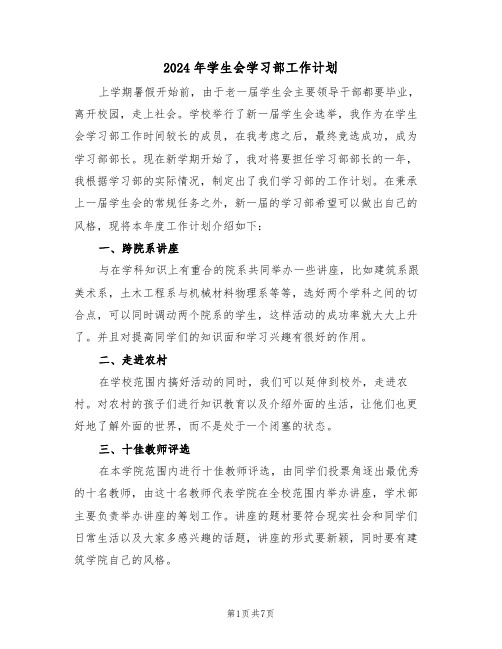 2024年学生会学习部工作计划

上学期暑假开始前，由于老一届学生会主要领导干部都要毕业，离开校园，走上社会。学校举行了新一届学生会选举，我作为在学生会学习部工作时间较长的成员，在我考虑之后，最终竞选成功，成为学习部部长。现在新学期开始了，我对将要担任学习部部长的一年，我根据学习部的实际情况，制定出了我们学习部的工作计划。在秉承上一届学生会的常规任务之外，新一届的学习部希望可以做出自己的风格，现将本年度工作计划介绍如下：

一、跨院系讲座

与在学科知识上有重合的院系共同举办一些讲座，比如建筑系跟美术系，土木工程系与机械材料物理系等等，选好两个学科之间的切合点，可以同时调动两个院系的学生，这样活动的成功率就大大上升了。并且对提高同学们的知识面和学习兴趣有很好的作用。

二、走进农村

在学校范围内搞好活动的同时，我们可以延伸到校外，走进农村。对农村的孩子们进行知识教育以及介绍外面的生活，让他们也更好地了解外面的世界，而不是处于一个闭塞的状态。

三、十佳教师评选

在本学院范围内进行十佳教师评选，由同学们投票角逐出最优秀的十名教师，由这十名教师代表学院在全校范围内举办讲座，学术部主要负责举办讲座的筹划工作。讲座的题材要符合现实社会和同学们日常生活以及大家多感兴趣的话题，讲座的形式要新颖，同时要有建筑学院自己的风格。

第1页共7页